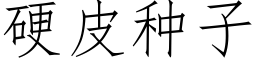 硬皮种子